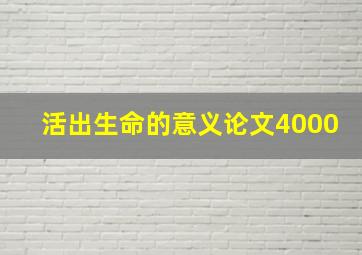 活出生命的意义论文4000